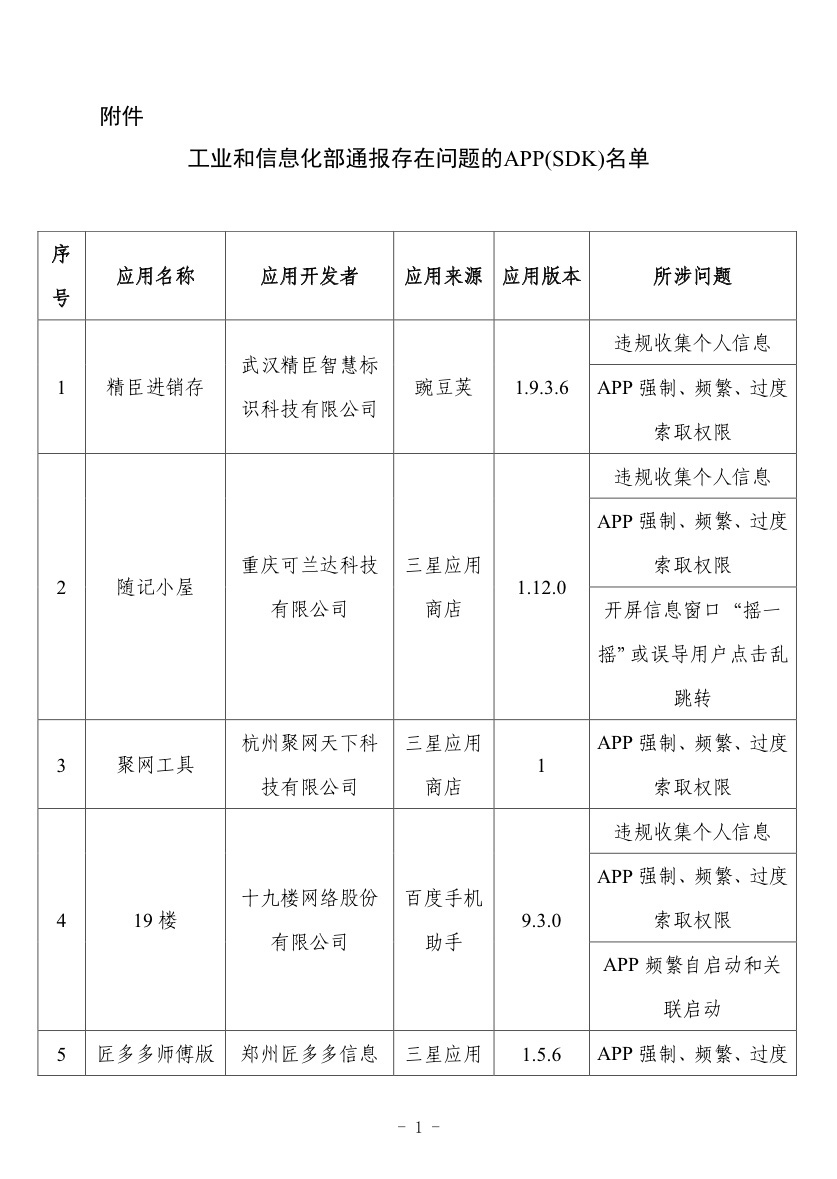 附件

工业和信息化部通报存在问题的APP(SDK)名单

| 序号 | 应用名称 | 应用开发者 | 应用来源 | 应用版本 | 所涉问题 |
|---|---|---|---|---|---|
| 1 | 精臣进销存 | 武汉精臣智慧标识科技有限公司 | 豌豆荚 | 1.9.3.6 | 违规收集个人信息 |
| | | | | | APP 强制、频繁、过度索取权限 |
| 2 | 随记小屋 | 重庆可兰达科技有限公司 | 三星应用商店 | 1.12.0 | 违规收集个人信息 |
| | | | | | APP 强制、频繁、过度索取权限 |
| | | | | | 开屏信息窗口 “摇一摇”或误导用户点击乱跳转 |
| 3 | 聚网工具 | 杭州聚网天下科技有限公司 | 三星应用商店 | 1 | APP 强制、频繁、过度索取权限 |
| 4 | 19 楼 | 十九楼网络股份有限公司 | 百度手机助手 | 9.3.0 | 违规收集个人信息 |
| | | | | | APP 强制、频繁、过度索取权限 |
| | | | | | APP 频繁自启动和关联启动 |
| 5 | 匠多多师傅版 | 郑州匠多多信息 | 三星应用 | 1.5.6 | APP 强制、频繁、过度 |

- 1 -